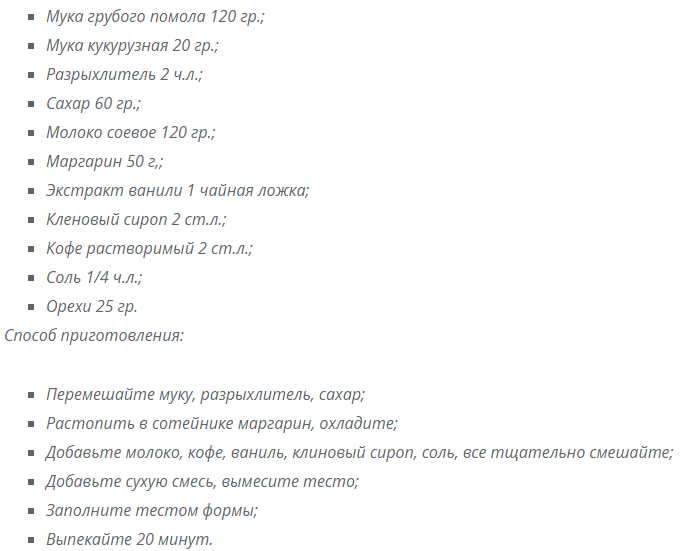 - Мука грубого помола 120 гр.;
- Мука кукурузная 20 гр.;
- Разрыхлитель 2 ч.л.;
- Сахар 60 гр.;
- Молоко соевое 120 гр.;
- Маргарин 50 г,;
- Экстракт ванили 1 чайная ложка;
- Кленовый сироп 2 ст.л.;
- Кофе растворимый 2 ст.л.;
- Соль 1/4 ч.л.;
- Орехи 25 гр.

Способ приготовления:

- Перемешайте муку, разрыхлитель, сахар;
- Растопить в сотейнике маргарин, охладите;
- Добавьте молоко, кофе, ваниль, клиновый сироп, соль, все тщательно смешайте;
- Добавьте сухую смесь, вымесите тесто;
- Заполните тестом формы;
- Выпекайте 20 минут.